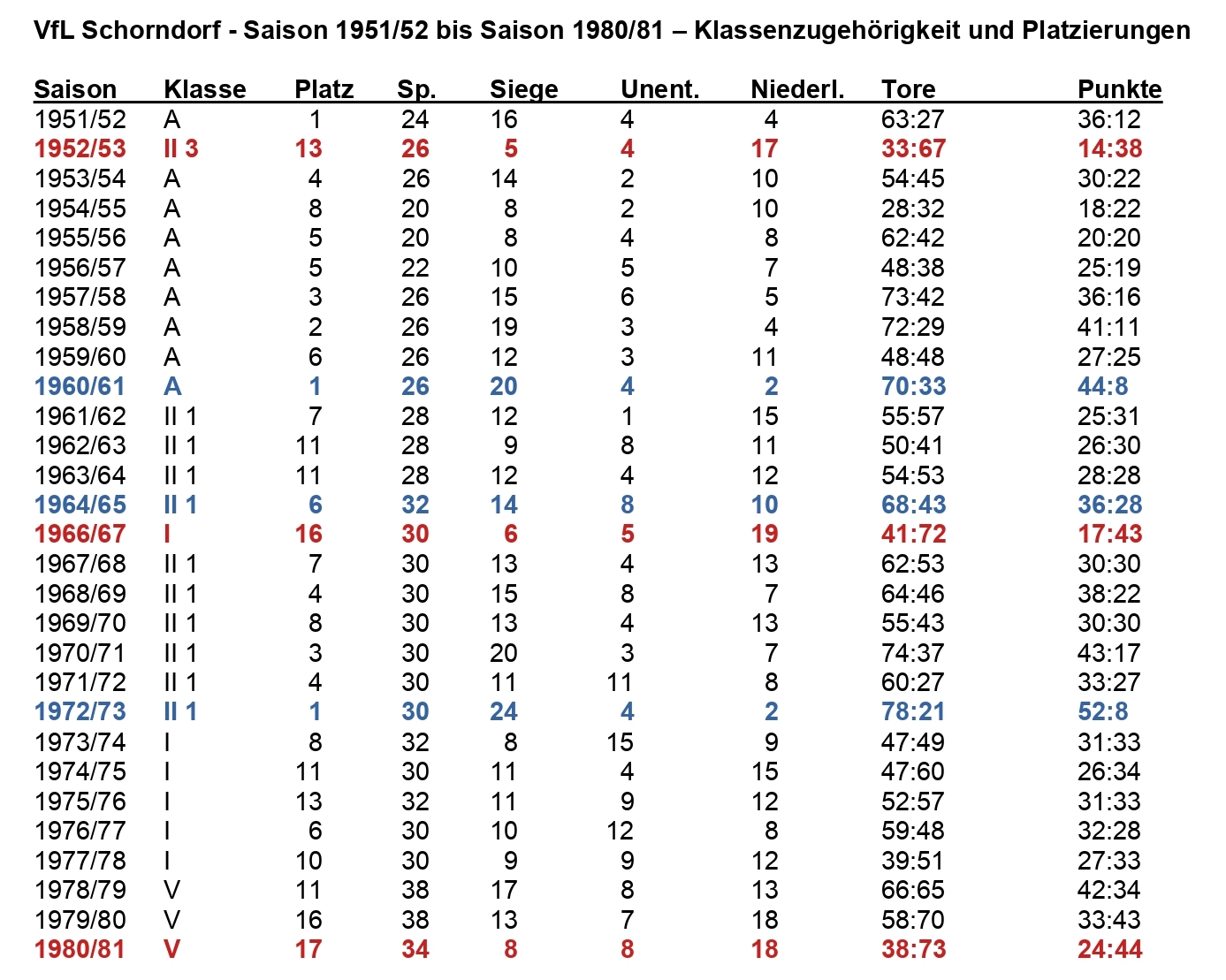 VfL Schorndorf - Saison 1951/52 bis Saison 1980/81 – Klassenzugehörigkeit und Platzierungen

| Saison | Klasse | Platz | Sp. | Siege | Unent. | Niederl. | Tore | Punkte |
|---|---|---|---|---|---|---|---|---|
| 1951/52 | A | 1 | 24 | 16 | 4 | 4 | 63:27 | 36:12 |
| 1952/53 | II 3 | 13 | 26 | 5 | 4 | 17 | 33:67 | 14:38 |
| 1953/54 | A | 4 | 26 | 14 | 2 | 10 | 54:45 | 30:22 |
| 1954/55 | A | 8 | 20 | 8 | 2 | 10 | 28:32 | 18:22 |
| 1955/56 | A | 5 | 20 | 8 | 4 | 8 | 62:42 | 20:20 |
| 1956/57 | A | 5 | 22 | 10 | 5 | 7 | 48:38 | 25:19 |
| 1957/58 | A | 3 | 26 | 15 | 6 | 5 | 73:42 | 36:16 |
| 1958/59 | A | 2 | 26 | 19 | 3 | 4 | 72:29 | 41:11 |
| 1959/60 | A | 6 | 26 | 12 | 3 | 11 | 48:48 | 27:25 |
| 1960/61 | A | 1 | 26 | 20 | 4 | 2 | 70:33 | 44:8 |
| 1961/62 | II 1 | 7 | 28 | 12 | 1 | 15 | 55:57 | 25:31 |
| 1962/63 | II 1 | 11 | 28 | 9 | 8 | 11 | 50:41 | 26:30 |
| 1963/64 | II 1 | 11 | 28 | 12 | 4 | 12 | 54:53 | 28:28 |
| 1964/65 | II 1 | 6 | 32 | 14 | 8 | 10 | 68:43 | 36:28 |
| 1966/67 | I | 16 | 30 | 6 | 5 | 19 | 41:72 | 17:43 |
| 1967/68 | II 1 | 7 | 30 | 13 | 4 | 13 | 62:53 | 30:30 |
| 1968/69 | II 1 | 4 | 30 | 15 | 8 | 7 | 64:46 | 38:22 |
| 1969/70 | II 1 | 8 | 30 | 13 | 4 | 13 | 55:43 | 30:30 |
| 1970/71 | II 1 | 3 | 30 | 20 | 3 | 7 | 74:37 | 43:17 |
| 1971/72 | II 1 | 4 | 30 | 11 | 11 | 8 | 60:27 | 33:27 |
| 1972/73 | II 1 | 1 | 30 | 24 | 4 | 2 | 78:21 | 52:8 |
| 1973/74 | I | 8 | 32 | 8 | 15 | 9 | 47:49 | 31:33 |
| 1974/75 | I | 11 | 30 | 11 | 4 | 15 | 47:60 | 26:34 |
| 1975/76 | I | 13 | 32 | 11 | 9 | 12 | 52:57 | 31:33 |
| 1976/77 | I | 6 | 30 | 10 | 12 | 8 | 59:48 | 32:28 |
| 1977/78 | I | 10 | 30 | 9 | 9 | 12 | 39:51 | 27:33 |
| 1978/79 | V | 11 | 38 | 17 | 8 | 13 | 66:65 | 42:34 |
| 1979/80 | V | 16 | 38 | 13 | 7 | 18 | 58:70 | 33:43 |
| 1980/81 | V | 17 | 34 | 8 | 8 | 18 | 38:73 | 24:44 |